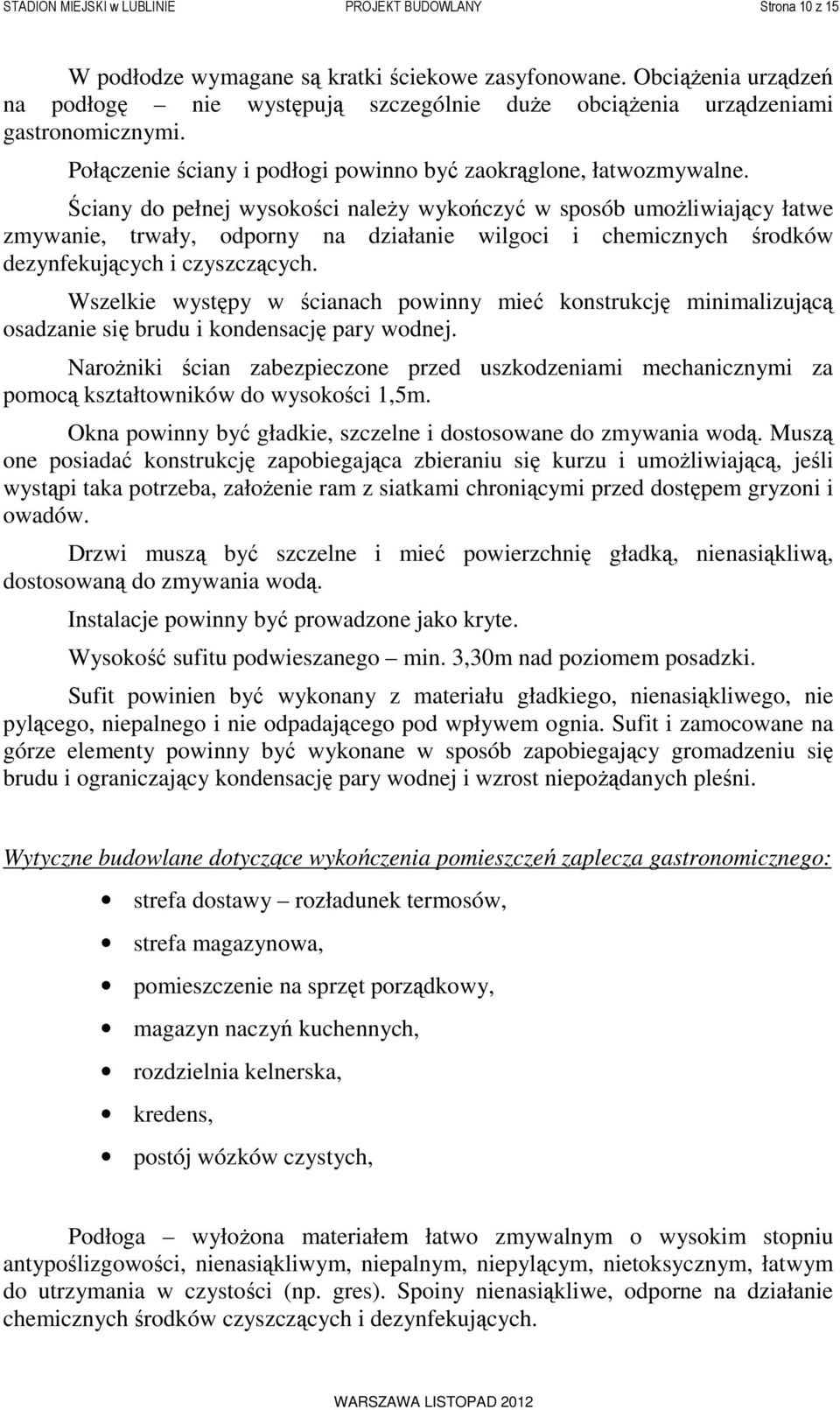 STADION MIEJSKI w LUBLINIE PROJEKT BUDOWLANY Strona 10 z 15

W podłodze wymagane są kratki ściekowe zasyfonowane. Obciążenia urządzeń na podłogę – nie występują szczególnie duże obciążenia urządzeniami gastronomicznymi.

Połączenie ściany i podłogi powinno być zaokrąglone, łatwozmywalne.

Ściany do pełnej wysokości należy wykończyć w sposób umożliwiający łatwe zmywanie, trwały, odporny na działanie wilgoci i chemicznych środków dezynfekujących i czyszczących.

Wszelkie występy w ścianach powinny mieć konstrukcję minimalizującą osadzanie się brudu i kondensację pary wodnej.

Narożniki ścian zabezpieczone przed uszkodzeniami mechanicznymi za pomocą kształtowników do wysokości 1,5m.

Okna powinny być gładkie, szczelne i dostosowane do zmywania wodą. Muszą one posiadać konstrukcję zapobiegająca zbieraniu się kurzu i umożliwiającą, jeśli wystąpi taka potrzeba, założenie ram z siatkami chroniącymi przed dostępem gryzoni i owadów.

Drzwi muszą być szczelne i mieć powierzchnię gładką, nienasiąkliwą, dostosowaną do zmywania wodą.

Instalacje powinny być prowadzone jako kryte.

Wysokość sufitu podwieszanego – min. 3,30m nad poziomem posadzki.

Sufit powinien być wykonany z materiału gładkiego, nienasiąkliwego, nie pylącego, niepalnego i nie odpadającego pod wpływem ognia. Sufit i zamocowane na górze elementy powinny być wykonane w sposób zapobiegający gromadzeniu się brudu i ograniczający kondensację pary wodnej i wzrost niepożądanych pleśni.

Wytyczne budowlane dotyczące wykończenia pomieszczeń zaplecza gastronomicznego:

• strefa dostawy – rozładunek termosów,
• strefa magazynowa,
• pomieszczenie na sprzęt porządkowy,
• magazyn naczyń kuchennych,
• rozdzielnia kelnerska,
• kredens,
• postój wózków czystych,

Podłoga – wyłożona materiałem łatwo zmywalnym o wysokim stopniu antypoślizgowości, nienasiąkliwym, niepalnym, niepylącym, nietoksycznym, łatwym do utrzymania w czystości (np. gres). Spoiny nienasiąkliwe, odporne na działanie chemicznych środków czyszczących i dezynfekujących.

WARSZAWA LISTOPAD 2012